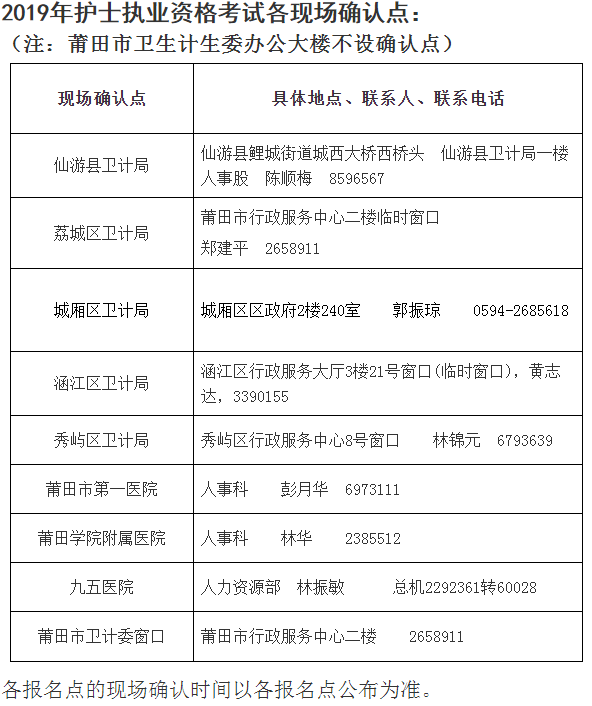 2019年护士执业资格考试各现场确认点：
（注：莆田市卫生计生委办公大楼不设确认点）

| 现场确认点 | 具体地点、联系人、联系电话 |
|---|---|
| 仙游县卫计局 | 仙游县鲤城街道城西大桥西桥头 仙游县卫计局一楼人事股 陈顺梅 8596567 |
| 荔城区卫计局 | 莆田市行政服务中心二楼临时窗口 郑建平 2658911 |
| 城厢区卫计局 | 城厢区区政府2楼240室 郭振琼 0594-2685618 |
| 涵江区卫计局 | 涵江区行政服务大厅3楼21号窗口(临时窗口)，黄志达，3390155 |
| 秀屿区卫计局 | 秀屿区行政服务中心8号窗口 林锦元 6793639 |
| 莆田市第一医院 | 人事科 彭月华 6973111 |
| 莆田学院附属医院 | 人事科 林华 2385512 |
| 九五医院 | 人力资源部 林振敏 总机2292361转60028 |
| 莆田市卫计委窗口 | 莆田市行政服务中心二楼 2658911 |

各报名点的现场确认时间以各报名点公布为准。